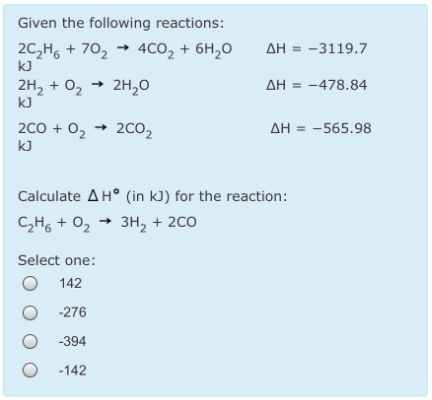 Given the following reactions:

$2C_2H_6 + 7O_2 \rightarrow 4CO_2 + 6H_2O$ $\Delta H = -3119.7$ kJ

$2H_2 + O_2 \rightarrow 2H_2O$ $\Delta H = -478.84$ kJ

$2CO + O_2 \rightarrow 2CO_2$ $\Delta H = -565.98$ kJ

Calculate $\Delta H°$ (in kJ) for the reaction:

$C_2H_6 + O_2 \rightarrow 3H_2 + 2CO$

Select one:

142

-276

-394

-142